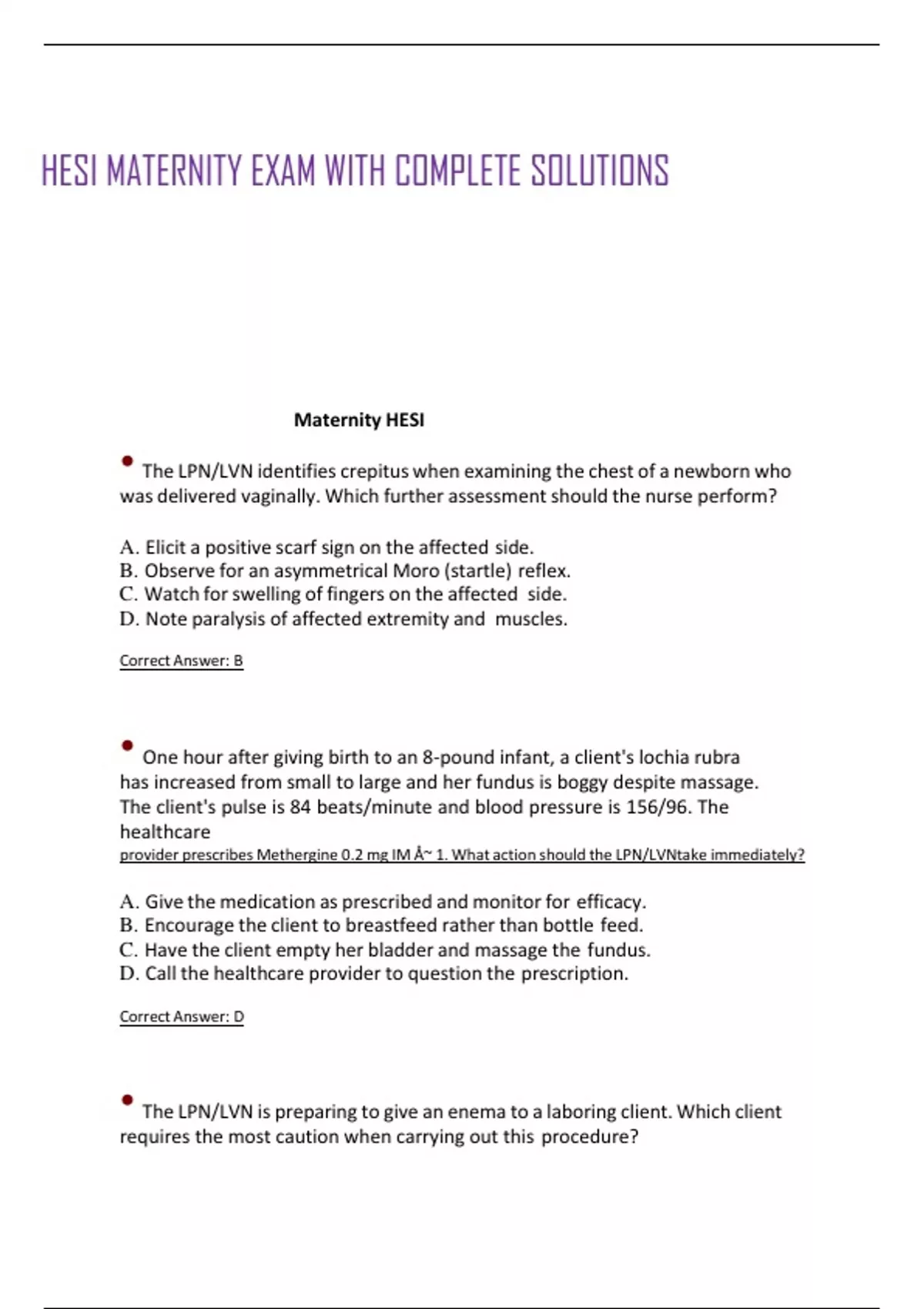 HESI MATERNITY EXAM WITH COMPLETE SOLUTIONS

Maternity HESI

• The LPN/LVN identifies crepitus when examining the chest of a newborn who was delivered vaginally. Which further assessment should the nurse perform?

A. Elicit a positive scarf sign on the affected side.
B. Observe for an asymmetrical Moro (startle) reflex.
C. Watch for swelling of fingers on the affected side.
D. Note paralysis of affected extremity and muscles.

Correct Answer: B

• One hour after giving birth to an 8-pound infant, a client's lochia rubra has increased from small to large and her fundus is boggy despite massage. The client's pulse is 84 beats/minute and blood pressure is 156/96. The healthcare provider prescribes Methergine 0.2 mg IM Å~ 1. What action should the LPN/LVNtake immediately?

A. Give the medication as prescribed and monitor for efficacy.
B. Encourage the client to breastfeed rather than bottle feed.
C. Have the client empty her bladder and massage the fundus.
D. Call the healthcare provider to question the prescription.

Correct Answer: D

• The LPN/LVN is preparing to give an enema to a laboring client. Which client requires the most caution when carrying out this procedure?